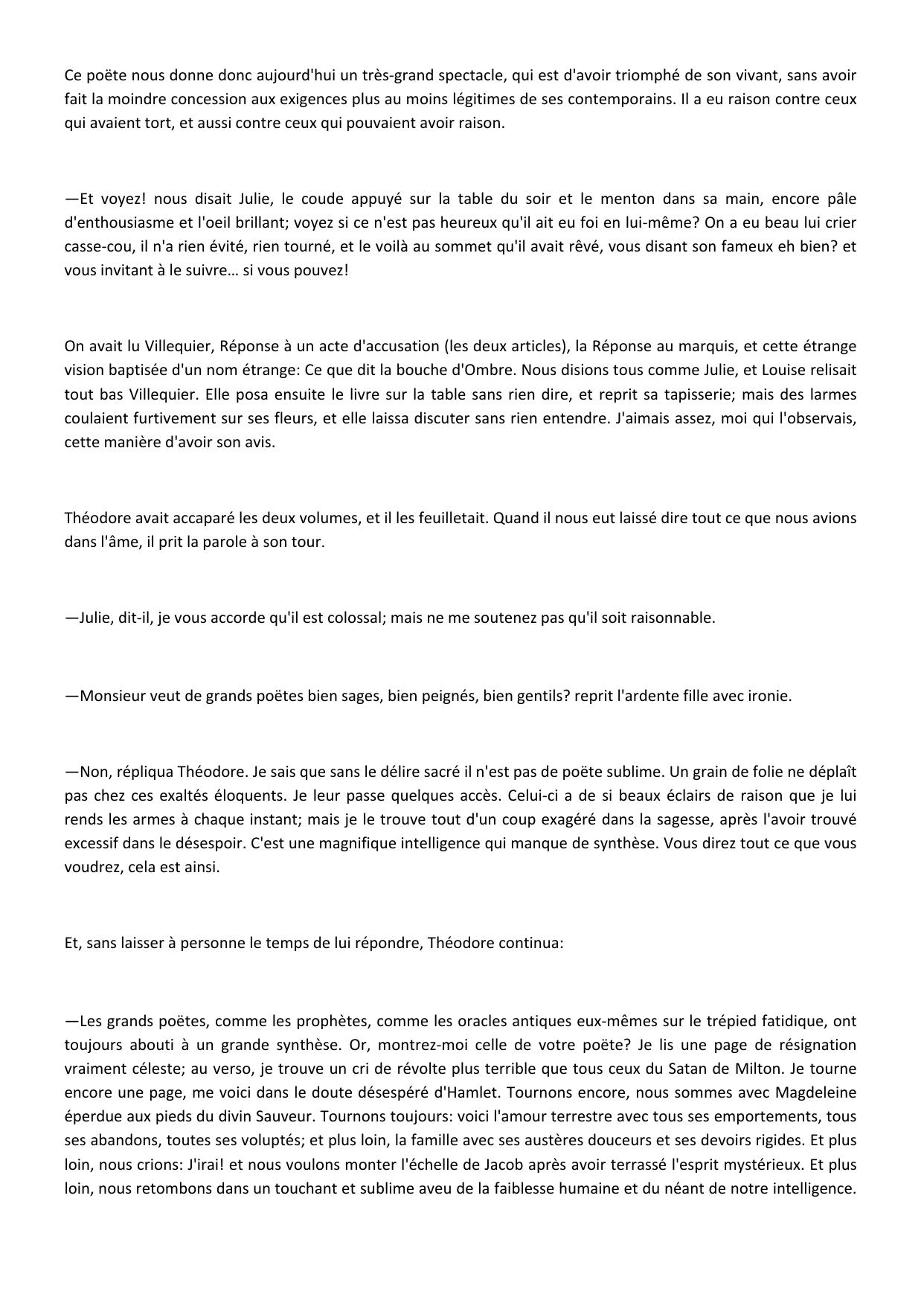 Ce poëte nous donne donc aujourd'hui un très-grand spectacle, qui est d'avoir triomphé de son vivant, sans avoir fait la moindre concession aux exigences plus au moins légitimes de ses contemporains. Il a eu raison contre ceux qui avaient tort, et aussi contre ceux qui pouvaient avoir raison.

—Et voyez! nous disait Julie, le coude appuyé sur la table du soir et le menton dans sa main, encore pâle d'enthousiasme et l'oeil brillant; voyez si ce n'est pas heureux qu'il ait eu foi en lui-même? On a eu beau lui crier casse-cou, il n'a rien évité, rien tourné, et le voilà au sommet qu'il avait rêvé, vous disant son fameux eh bien? et vous invitant à le suivre… si vous pouvez!

On avait lu Villequier, Réponse à un acte d'accusation (les deux articles), la Réponse au marquis, et cette étrange vision baptisée d'un nom étrange: Ce que dit la bouche d'Ombre. Nous disions tous comme Julie, et Louise relisait tout bas Villequier. Elle posa ensuite le livre sur la table sans rien dire, et reprit sa tapisserie; mais des larmes coulaient furtivement sur ses fleurs, et elle laissa discuter sans rien entendre. J'aimais assez, moi qui l'observais, cette manière d'avoir son avis.

Théodore avait accaparé les deux volumes, et il les feuilletait. Quand il nous eut laissé dire tout ce que nous avions dans l'âme, il prit la parole à son tour.

—Julie, dit-il, je vous accorde qu'il est colossal; mais ne me soutenez pas qu'il soit raisonnable.

—Monsieur veut de grands poëtes bien sages, bien peignés, bien gentils? reprit l'ardente fille avec ironie.

—Non, répliqua Théodore. Je sais que sans le délire sacré il n'est pas de poëte sublime. Un grain de folie ne déplaît pas chez ces exaltés éloquents. Je leur passe quelques accès. Celui-ci a de si beaux éclairs de raison que je lui rends les armes à chaque instant; mais je le trouve tout d'un coup exagéré dans la sagesse, après l'avoir trouvé excessif dans le désespoir. C'est une magnifique intelligence qui manque de synthèse. Vous direz tout ce que vous voudrez, cela est ainsi.

Et, sans laisser à personne le temps de lui répondre, Théodore continua:

—Les grands poëtes, comme les prophètes, comme les oracles antiques eux-mêmes sur le trépied fatidique, ont toujours abouti à un grande synthèse. Or, montrez-moi celle de votre poëte? Je lis une page de résignation vraiment céleste; au verso, je trouve un cri de révolte plus terrible que tous ceux du Satan de Milton. Je tourne encore une page, me voici dans le doute désespéré d'Hamlet. Tournons encore, nous sommes avec Magdeleine éperdue aux pieds du divin Sauveur. Tournons toujours: voici l'amour terrestre avec tous ses emportements, tous ses abandons, toutes ses voluptés; et plus loin, la famille avec ses austères douceurs et ses devoirs rigides. Et plus loin, nous crions: J'irai! et nous voulons monter l'échelle de Jacob après avoir terrassé l'esprit mystérieux. Et plus loin, nous retombons dans un touchant et sublime aveu de la faiblesse humaine et du néant de notre intelligence.